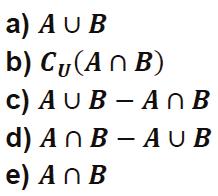 a) $A \cup B$

b) $C_U(A \cap B)$

c) $A \cup B - A \cap B$

d) $A \cap B - A \cup B$

e) $A \cap B$